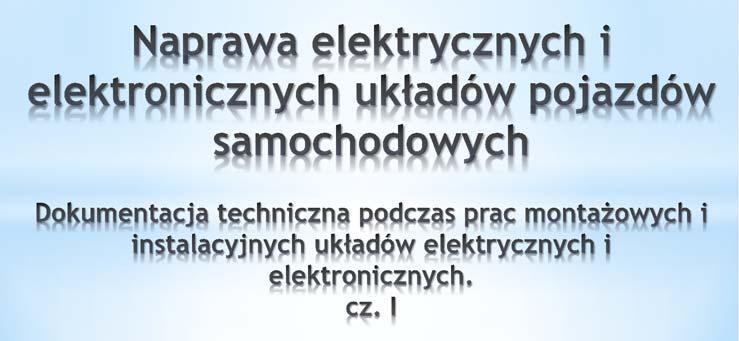 Naprawa elektrycznych i elektronicznych układów pojazdów samochodowych

Dokumentacja techniczna podczas prac montażowych i instalacyjnych układów elektrycznych i elektronicznych.
cz. I